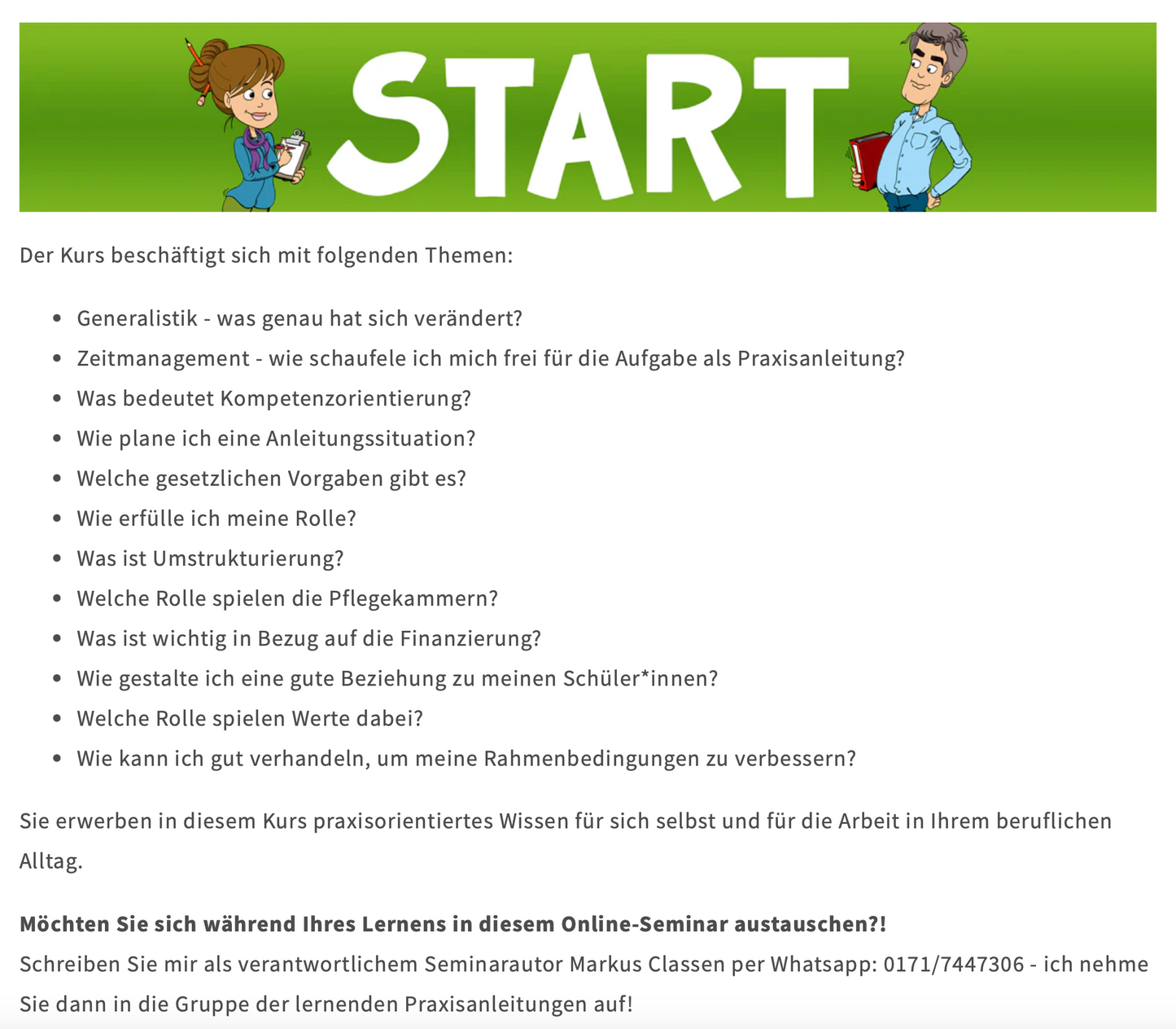 START

Der Kurs beschäftigt sich mit folgenden Themen:

- Generalistik - was genau hat sich verändert?
- Zeitmanagement - wie schaufele ich mich frei für die Aufgabe als Praxisanleitung?
- Was bedeutet Kompetenzorientierung?
- Wie plane ich eine Anleitungssituation?
- Welche gesetzlichen Vorgaben gibt es?
- Wie erfülle ich meine Rolle?
- Was ist Umstrukturierung?
- Welche Rolle spielen die Pflegekammern?
- Was ist wichtig in Bezug auf die Finanzierung?
- Wie gestalte ich eine gute Beziehung zu meinen Schüler*innen?
- Welche Rolle spielen Werte dabei?
- Wie kann ich gut verhandeln, um meine Rahmenbedingungen zu verbessern?

Sie erwerben in diesem Kurs praxisorientiertes Wissen für sich selbst und für die Arbeit in Ihrem beruflichen Alltag.

**Möchten Sie sich während Ihres Lernens in diesem Online-Seminar austauschen?!**
Schreiben Sie mir als verantwortlichem Seminarautor Markus Classen per Whatsapp: 0171/7447306 - ich nehme Sie dann in die Gruppe der lernenden Praxisanleitungen auf!